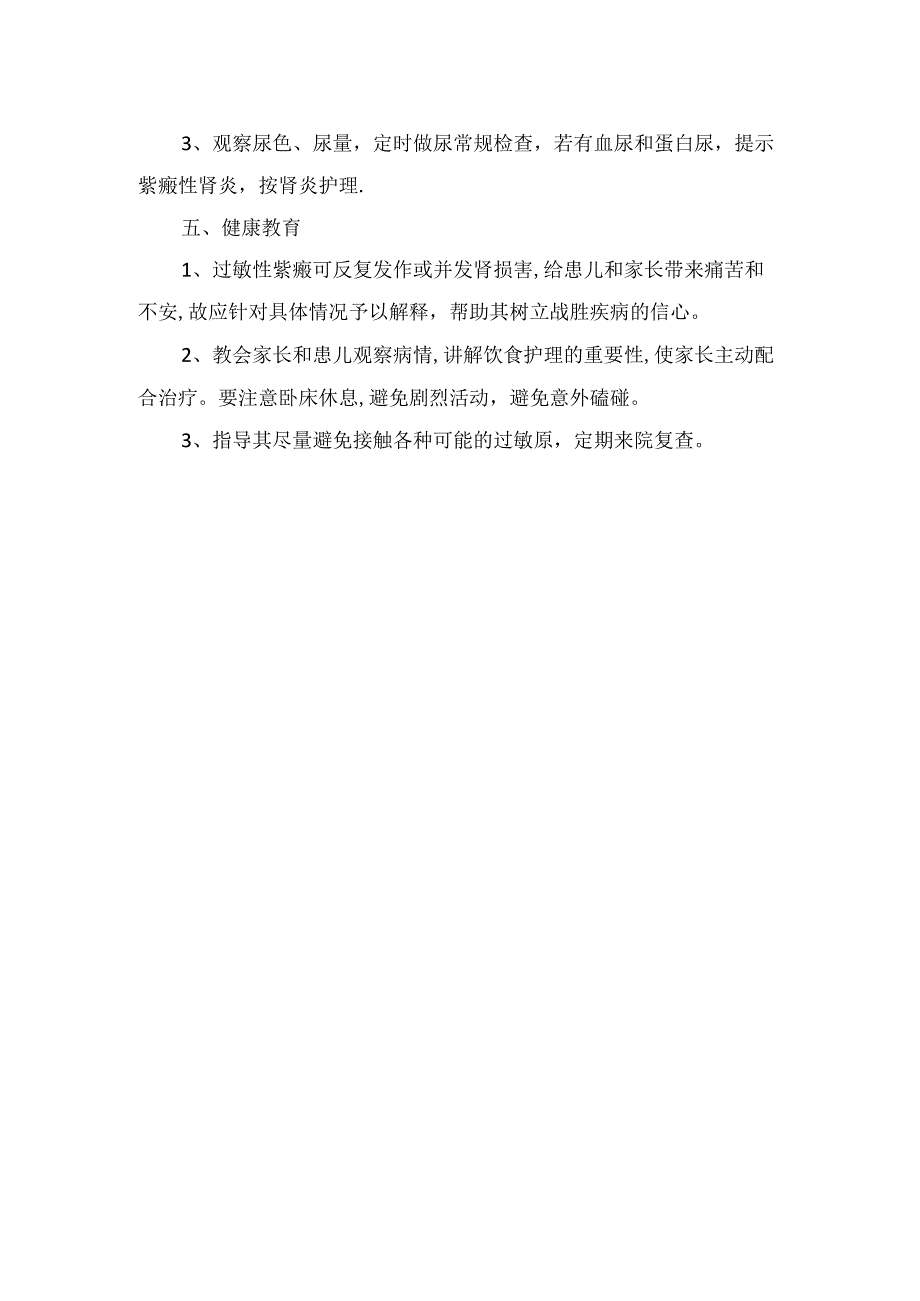 3、观察尿色、尿量，定时做尿常规检查，若有血尿和蛋白尿，提示紫癜性肾炎，按肾炎护理.

五、健康教育

1、过敏性紫癜可反复发作或并发肾损害,给患儿和家长带来痛苦和不安,故应针对具体情况予以解释，帮助其树立战胜疾病的信心。

2、教会家长和患儿观察病情,讲解饮食护理的重要性,使家长主动配合治疗。要注意卧床休息,避免剧烈活动，避免意外磕碰。

3、指导其尽量避免接触各种可能的过敏原，定期来院复查。